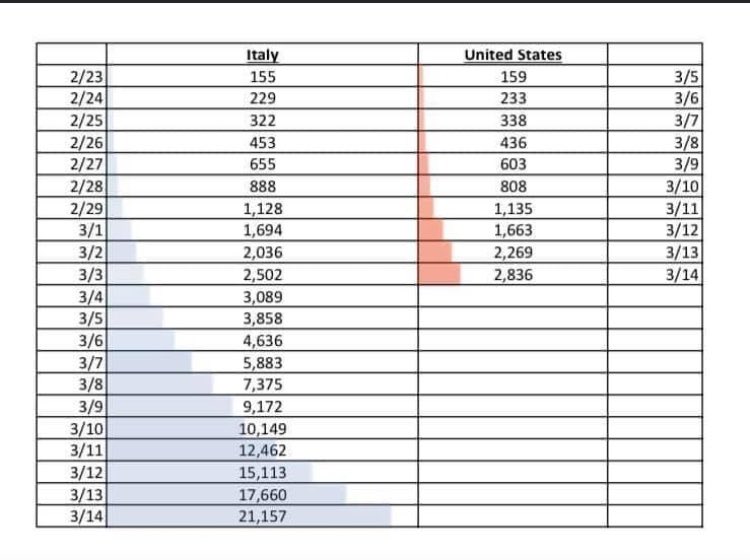 |  | Italy | United States |  |
|---|---|---|---|
| 2/23 | 155 | 159 | 3/5 |
| 2/24 | 229 | 233 | 3/6 |
| 2/25 | 322 | 338 | 3/7 |
| 2/26 | 453 | 436 | 3/8 |
| 2/27 | 655 | 603 | 3/9 |
| 2/28 | 888 | 808 | 3/10 |
| 2/29 | 1,128 | 1,135 | 3/11 |
| 3/1 | 1,694 | 1,663 | 3/12 |
| 3/2 | 2,036 | 2,269 | 3/13 |
| 3/3 | 2,502 | 2,836 | 3/14 |
| 3/4 | 3,089 |  |  |
| 3/5 | 3,858 |  |  |
| 3/6 | 4,636 |  |  |
| 3/7 | 5,883 |  |  |
| 3/8 | 7,375 |  |  |
| 3/9 | 9,172 |  |  |
| 3/10 | 10,149 |  |  |
| 3/11 | 12,462 |  |  |
| 3/12 | 15,113 |  |  |
| 3/13 | 17,660 |  |  |
| 3/14 | 21,157 |  |  |